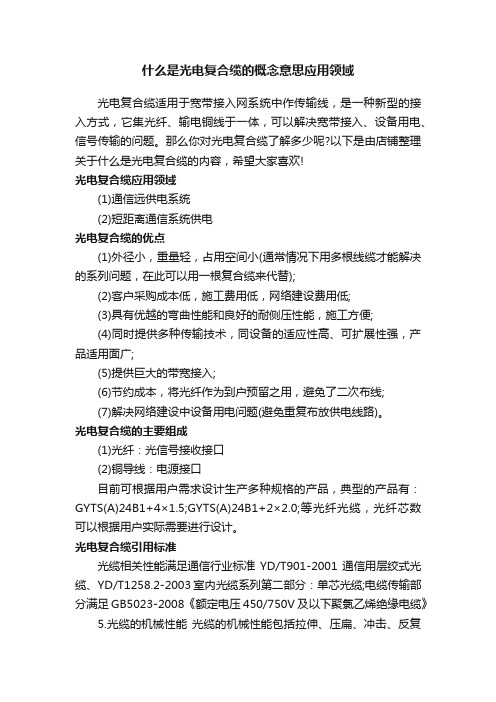 什么是光电复合缆的概念意思应用领域

光电复合缆适用于宽带接入网系统中作传输线，是一种新型的接入方式，它集光纤、输电铜线于一体，可以解决宽带接入、设备用电、信号传输的问题。那么你对光电复合缆了解多少呢?以下是由店铺整理关于什么是光电复合缆的内容，希望大家喜欢!

光电复合缆应用领域

(1)通信远供电系统

(2)短距离通信系统供电

光电复合缆的优点

(1)外径小，重量轻，占用空间小(通常情况下用多根线缆才能解决的系列问题，在此可以用一根复合缆来代替);

(2)客户采购成本低，施工费用低，网络建设费用低;

(3)具有优越的弯曲性能和良好的耐侧压性能，施工方便;

(4)同时提供多种传输技术，同设备的适应性高、可扩展性强，产品适用面广;

(5)提供巨大的带宽接入;

(6)节约成本，将光纤作为到户预留之用，避免了二次布线;

(7)解决网络建设中设备用电问题(避免重复布放供电线路)。

光电复合缆的主要组成

(1)光纤：光信号接收接口

(2)铜导线：电源接口

目前可根据用户需求设计生产多种规格的产品，典型的产品有：GYTS(A)24B1+4×1.5;GYTS(A)24B1+2×2.0;等光纤光缆，光纤芯数可以根据用户实际需要进行设计。

光电复合缆引用标准

光缆相关性能满足通信行业标准 YD/T901-2001 通信用层绞式光缆、YD/T1258.2-2003 室内光缆系列第二部分：单芯光缆;电缆传输部分满足 GB5023-2008《额定电压 450/750V 及以下聚氯乙烯绝缘电缆》

5.光缆的机械性能 光缆的机械性能包括拉伸、压扁、冲击、反复